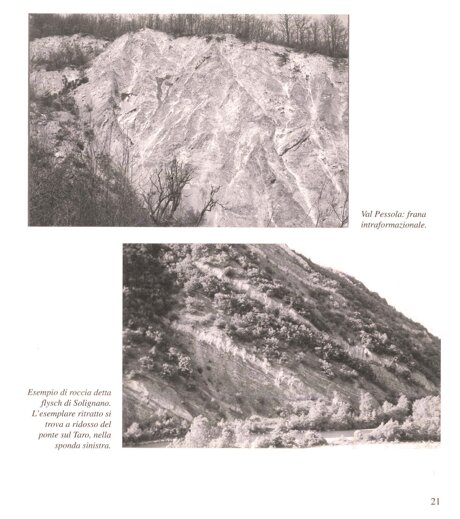 Val Pessola: frana intraformazionale.

Esempio di roccia detta flysch di Solignano. L'esemplare ritratto si trova a ridosso del ponte sul Taro, nella sponda sinistra.

21